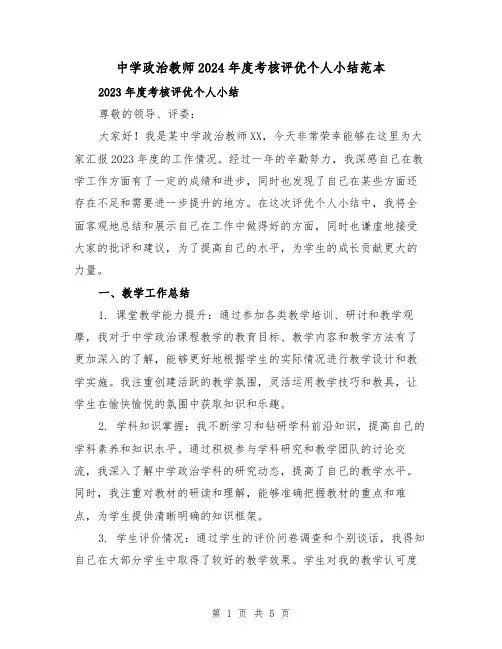 中学政治教师2024年度考核评优个人小结范本

2023年度考核评优个人小结

尊敬的领导、评委：

大家好！我是某中学政治教师XX，今天非常荣幸能够在这里为大家汇报2023年度的工作情况。经过一年的辛勤努力，我深感自己在教学工作方面有了一定的成绩和进步，同时也发现了自己在某些方面还存在不足和需要进一步提升的地方。在这次评优个人小结中，我将全面客观地总结和展示自己在工作中做得好的方面，同时也谦虚地接受大家的批评和建议，为了提高自己的水平，为学生的成长贡献更大的力量。

一、教学工作总结

1. 课堂教学能力提升：通过参加各类教学培训、研讨和教学观摩，我对于中学政治课程教学的教育目标、教学内容和教学方法有了更加深入的了解，能够更好地根据学生的实际情况进行教学设计和教学实施。我注重创建活跃的教学氛围，灵活运用教学技巧和教具，让学生在愉快愉悦的氛围中获取知识和乐趣。

2. 学科知识掌握：我不断学习和钻研学科前沿知识，提高自己的学科素养和知识水平。通过积极参与学科研究和教学团队的讨论交流，我深入了解中学政治学科的研究动态，提高了自己的教学水平。同时，我注重对教材的研读和理解，能够准确把握教材的重点和难点，为学生提供清晰明确的知识框架。

3. 学生评价情况：通过学生的评价问卷调查和个别谈话，我得知自己在大部分学生中取得了较好的教学效果。学生对我的教学认可度

第 1 页 共 5 页